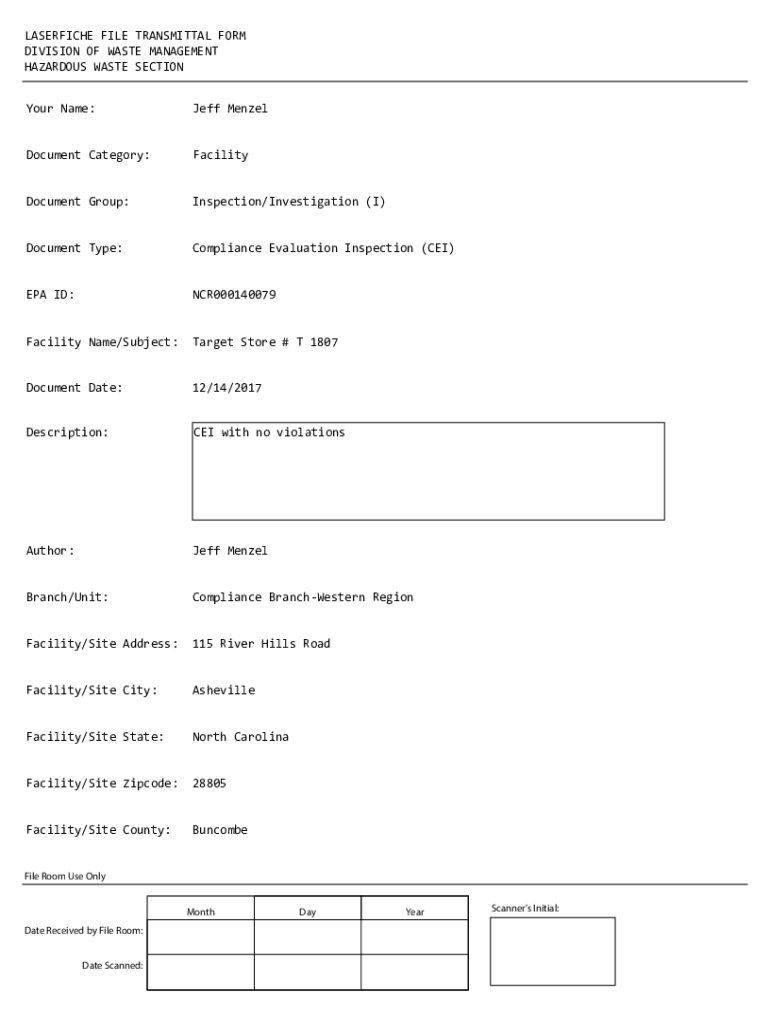 LASERFICHE FILE TRANSMITTAL FORM
DIVISION OF WASTE MANAGEMENT
HAZARDOUS WASTE SECTION

Your Name: Jeff Menzel

Document Category: Facility

Document Group: Inspection/Investigation (I)

Document Type: Compliance Evaluation Inspection (CEI)

EPA ID: NCR000140079

Facility Name/Subject: Target Store # T 1807

Document Date: 12/14/2017

Description: CEI with no violations

Author: Jeff Menzel

Branch/Unit: Compliance Branch-Western Region

Facility/Site Address: 115 River Hills Road

Facility/Site City: Asheville

Facility/Site State: North Carolina

Facility/Site Zipcode: 28805

Facility/Site County: Buncombe

File Room Use Only

| | Month | Day | Year |
|---|---|---|---|
| Date Received by File Room: | | | |
| Date Scanned: | | | |

Scanner's Initial: